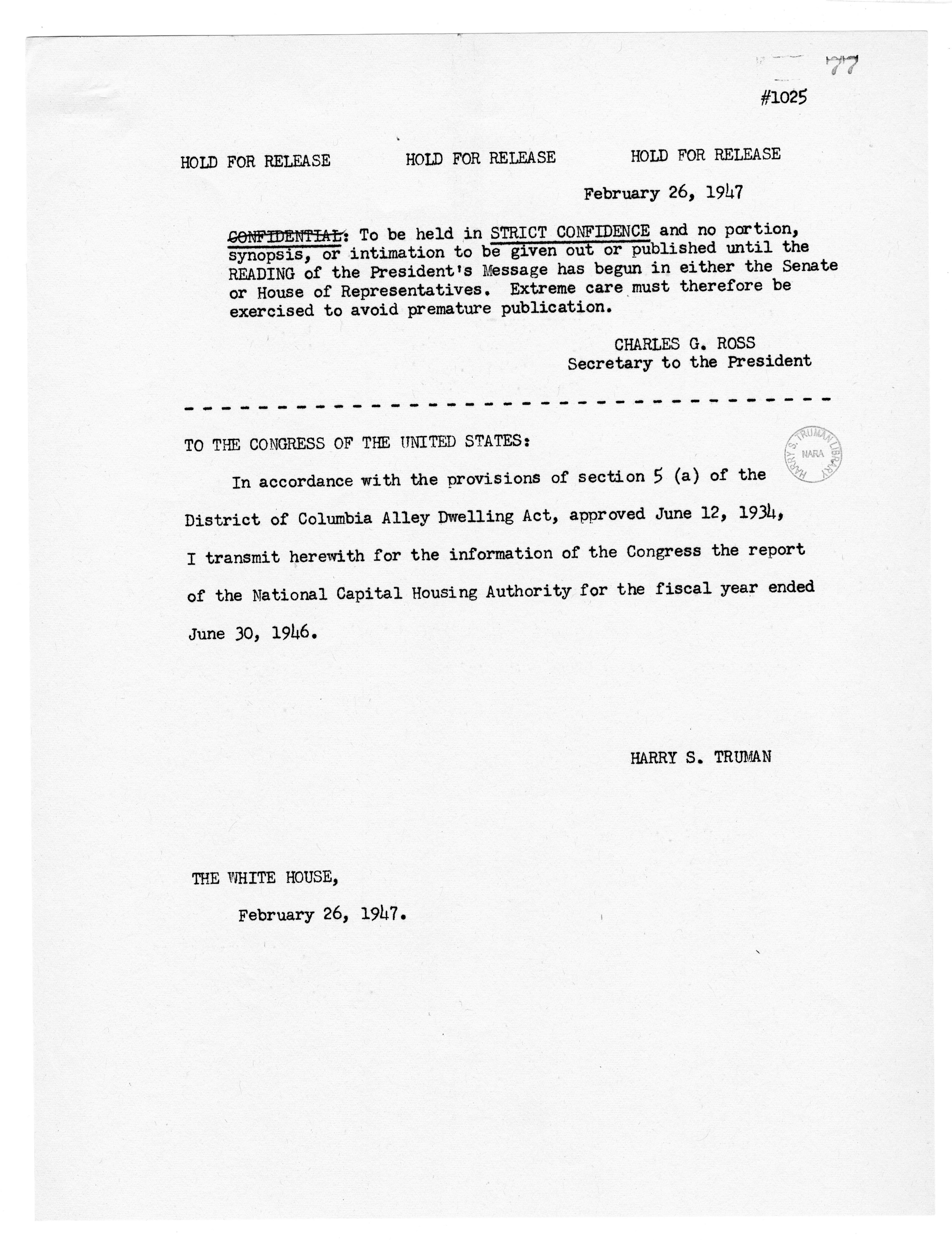 77

#1025

HOLD FOR RELEASE HOLD FOR RELEASE HOLD FOR RELEASE

February 26, 1947

CONFIDENTIAL: To be held in STRICT CONFIDENCE and no portion, synopsis, or intimation to be given out or published until the READING of the President's Message has begun in either the Senate or House of Representatives. Extreme care must therefore be exercised to avoid premature publication.

CHARLES G. ROSS
Secretary to the President

TO THE CONGRESS OF THE UNITED STATES:

HARRY S. TRUMAN LIBRARY NARA

In accordance with the provisions of section 5 (a) of the District of Columbia Alley Dwelling Act, approved June 12, 1934, I transmit herewith for the information of the Congress the report of the National Capital Housing Authority for the fiscal year ended June 30, 1946.

HARRY S. TRUMAN

THE WHITE HOUSE,

February 26, 1947.